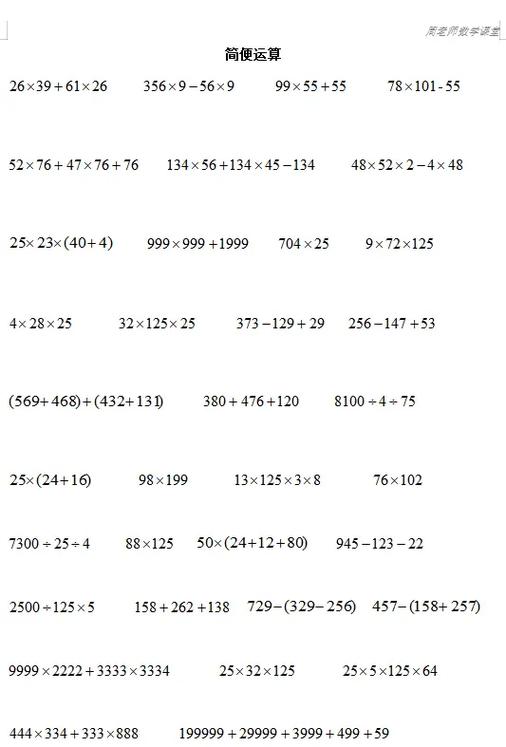 简老师数学课堂

简便运算

$26\times39+61\times26$ $356\times9-56\times9$ $99\times55+55$ $78\times101-55$

$52\times76+47\times76+76$ $134\times56+134\times45-134$ $48\times52\times2-4\times48$

$25\times23\times(40+4)$ $999\times999+1999$ $704\times25$ $9\times72\times125$

$4\times28\times25$ $32\times125\times25$ $373-129+29$ $256-147+53$

$(569+468)+(432+131)$ $380+476+120$ $8100\div4\div75$

$25\times(24+16)$ $98\times199$ $13\times125\times3\times8$ $76\times102$

$7300\div25\div4$ $88\times125$ $50\times(24+12+80)$ $945-123-22$

$2500\div125\times5$ $158+262+138$ $729-(329-256)$ $457-(158+257)$

$9999\times2222+3333\times3334$ $25\times32\times125$ $25\times5\times125\times64$

$444\times334+333\times888$ $199999+29999+3999+499+59$